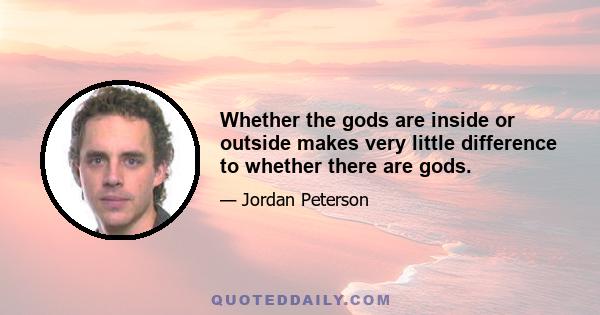 Whether the gods are inside or outside makes very little difference to whether there are gods.

— Jordan Peterson

QUOTEDDAILY.COM